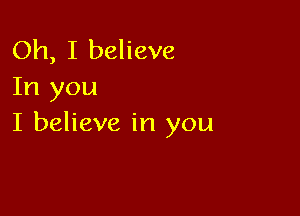 Oh, I believe
In you
I believe in you